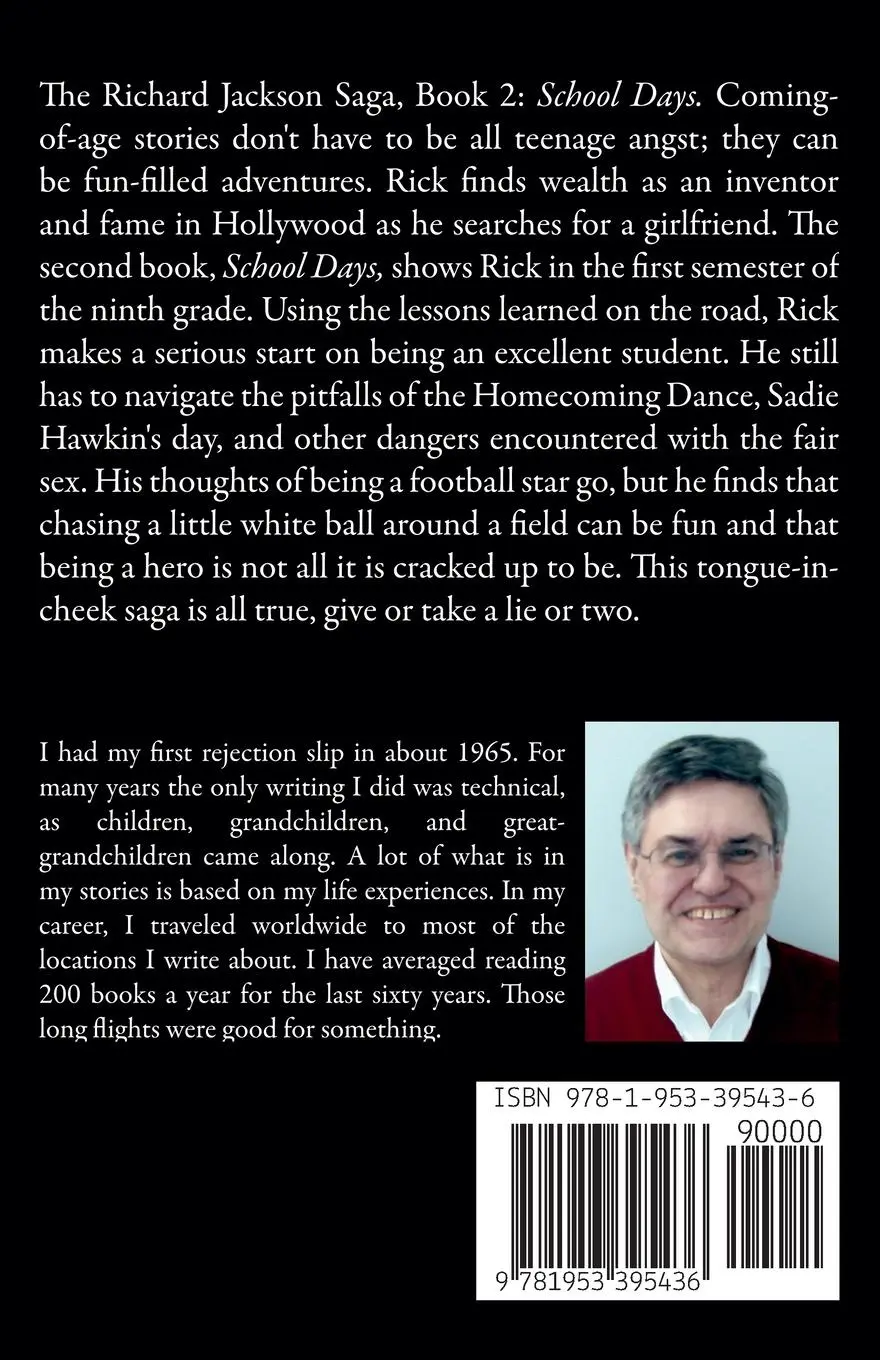 The Richard Jackson Saga, Book 2: School Days. Coming-of-age stories don't have to be all teenage angst; they can be fun-filled adventures. Rick finds wealth as an inventor and fame in Hollywood as he searches for a girlfriend. The second book, School Days, shows Rick in the first semester of the ninth grade. Using the lessons learned on the road, Rick makes a serious start on being an excellent student. He still has to navigate the pitfalls of the Homecoming Dance, Sadie Hawkin's day, and other dangers encountered with the fair sex. His thoughts of being a football star go, but he finds that chasing a little white ball around a field can be fun and that being a hero is not all it is cracked up to be. This tongue-in-cheek saga is all true, give or take a lie or two.

I had my first rejection slip in about 1965. For many years the only writing I did was technical, as children, grandchildren, and great-grandchildren came along. A lot of what is in my stories is based on my life experiences. In my career, I traveled worldwide to most of the locations I write about. I have averaged reading 200 books a year for the last sixty years. Those long flights were good for something.

ISBN 978-1-953-39543-6

90000

9 781953 395436